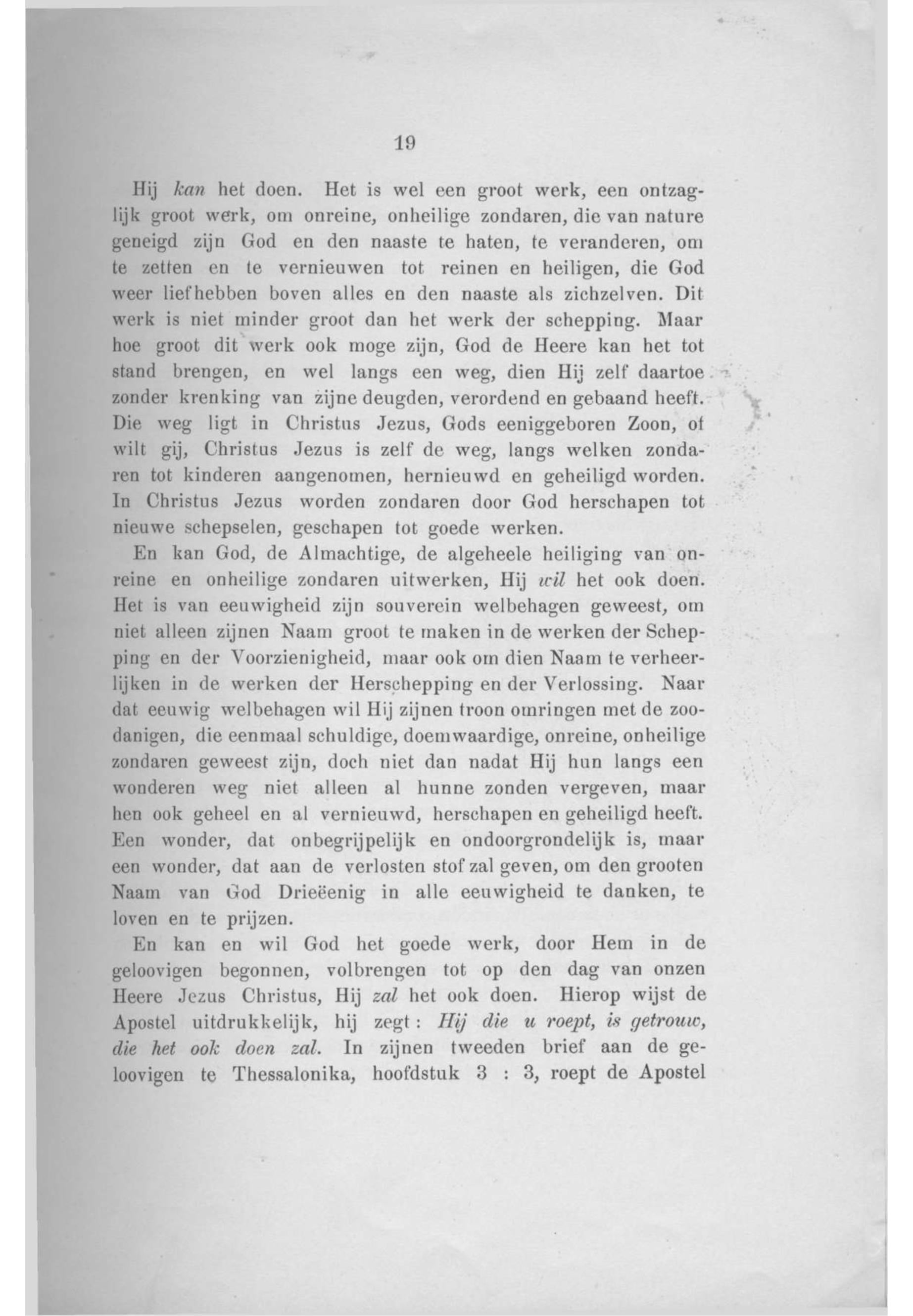 19

Hij kan het doen. Het is wel een groot werk, een ontzaglijk groot werk, om onreine, onheilige zondaren, die van nature geneigd zijn God en den naaste te haten, te veranderen, om te zetten en te vernieuwen tot reinen en heiligen, die God weer liefhebben boven alles en den naaste als zichzelven. Dit werk is niet minder groot dan het werk der schepping. Maar hoe groot dit werk ook moge zijn, God de Heere kan het tot stand brengen, en wel langs een weg, dien Hij zelf daartoe zonder krenking van zijne deugden, verordend en gebaand heeft. Die weg ligt in Christus Jezus, Gods eeniggeboren Zoon, of wilt gij, Christus Jezus is zelf de weg, langs welken zondaren tot kinderen aangenomen, hernieuwd en geheiligd worden. In Christus Jezus worden zondaren door God herschapen tot nieuwe schepselen, geschapen tot goede werken.

En kan God, de Almachtige, de algeheele heiliging van onreine en onheilige zondaren uitwerken, Hij wil het ook doen. Het is van eeuwigheid zijn souverein welbehagen geweest, om niet alleen zijnen Naam groot te maken in de werken der Schepping en der Voorzienigheid, maar ook om dien Naam te verheerlijken in de werken der Herschepping en der Verlossing. Naar dat eeuwig welbehagen wil Hij zijnen troon omringen met de zoodanigen, die eenmaal schuldige, doemwaardige, onreine, onheilige zondaren geweest zijn, doch niet dan nadat Hij hun langs een wonderen weg niet alleen al hunne zonden vergeven, maar hen ook geheel en al vernieuwd, herschapen en geheiligd heeft. Een wonder, dat onbegrijpelijk en ondoorgrondelijk is, maar een wonder, dat aan de verlosten stof zal geven, om den grooten Naam van God Drieëenig in alle eeuwigheid te danken, te loven en te prijzen.

En kan en wil God het goede werk, door Hem in de geloovigen begonnen, volbrengen tot op den dag van onzen Heere Jezus Christus, Hij zal het ook doen. Hierop wijst de Apostel uitdrukkelijk, hij zegt: Hij die u roept, is getrouw, die het ook doen zal. In zijnen tweeden brief aan de geloovigen te Thessalonika, hoofdstuk 3 : 3, roept de Apostel